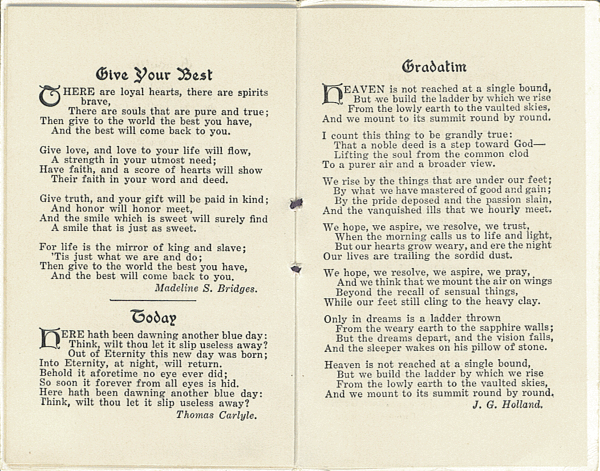 Give Your Best

THERE are loyal hearts, there are spirits brave,
There are souls that are pure and true;
Then give to the world the best you have,
And the best will come back to you.

Give love, and love to your life will flow,
A strength in your utmost need;
Have faith, and a score of hearts will show
Their faith in your word and deed.

Give truth, and your gift will be paid in kind;
And honor will honor meet,
And the smile which is sweet will surely find
A smile that is just as sweet.

For life is the mirror of king and slave;
'Tis just what we are and do;
Then give to the world the best you have,
And the best will come back to you.
Madeline S. Bridges.

Today

HERE hath been dawning another blue day:
Think, wilt thou let it slip useless away?
Out of Eternity this new day was born;
Into Eternity, at night, will return.
Behold it aforetime no eye ever did;
So soon it forever from all eyes is hid.
Here hath been dawning another blue day:
Think, wilt thou let it slip useless away?
Thomas Carlyle.

Gradatim

HEAVEN is not reached at a single bound,
But we build the ladder by which we rise
From the lowly earth to the vaulted skies,
And we mount to its summit round by round.

I count this thing to be grandly true:
That a noble deed is a step toward God—
Lifting the soul from the common clod
To a purer air and a broader view.

We rise by the things that are under our feet;
By what we have mastered of good and gain;
By the pride deposed and the passion slain,
And the vanquished ills that we hourly meet.

We hope, we aspire, we resolve, we trust,
When the morning calls us to life and light,
But our hearts grow weary, and ere the night
Our lives are trailing the sordid dust.

We hope, we resolve, we aspire, we pray,
And we think that we mount the air on wings
Beyond the recall of sensual things,
While our feet still cling to the heavy clay.

Only in dreams is a ladder thrown
From the weary earth to the sapphire walls;
But the dreams depart, and the vision falls,
And the sleeper wakes on his pillow of stone.

Heaven is not reached at a single bound,
But we build the ladder by which we rise
From the lowly earth to the vaulted skies,
And we mount to its summit round by round.
J. G. Holland.